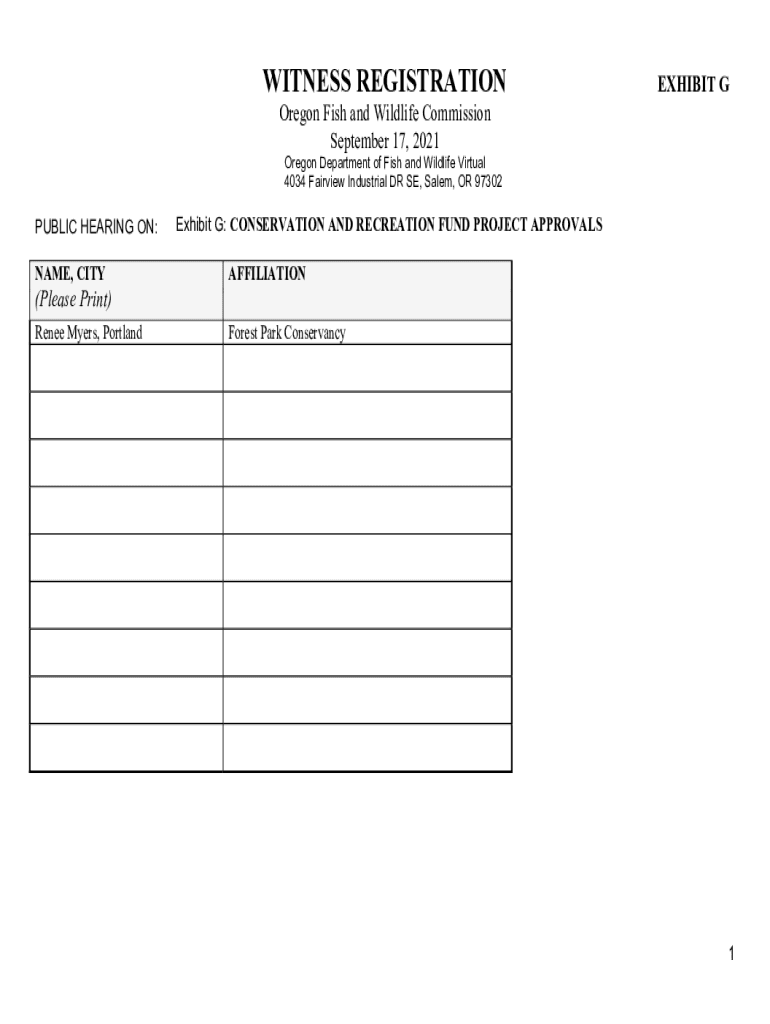 WITNESS REGISTRATION

EXHIBIT G

Oregon Fish and Wildlife Commission
September 17, 2021
Oregon Department of Fish and Wildlife Virtual
4034 Fairview Industrial DR SE, Salem, OR 97302

PUBLIC HEARING ON: Exhibit G: CONSERVATION AND RECREATION FUND PROJECT APPROVALS

| NAME, CITY (Please Print) | AFFILIATION |
|---|---|
| Renee Myers, Portland | Forest Park Conservancy |
| | |
| | |
| | |
| | |
| | |
| | |
| | |
| | |
| | |

1